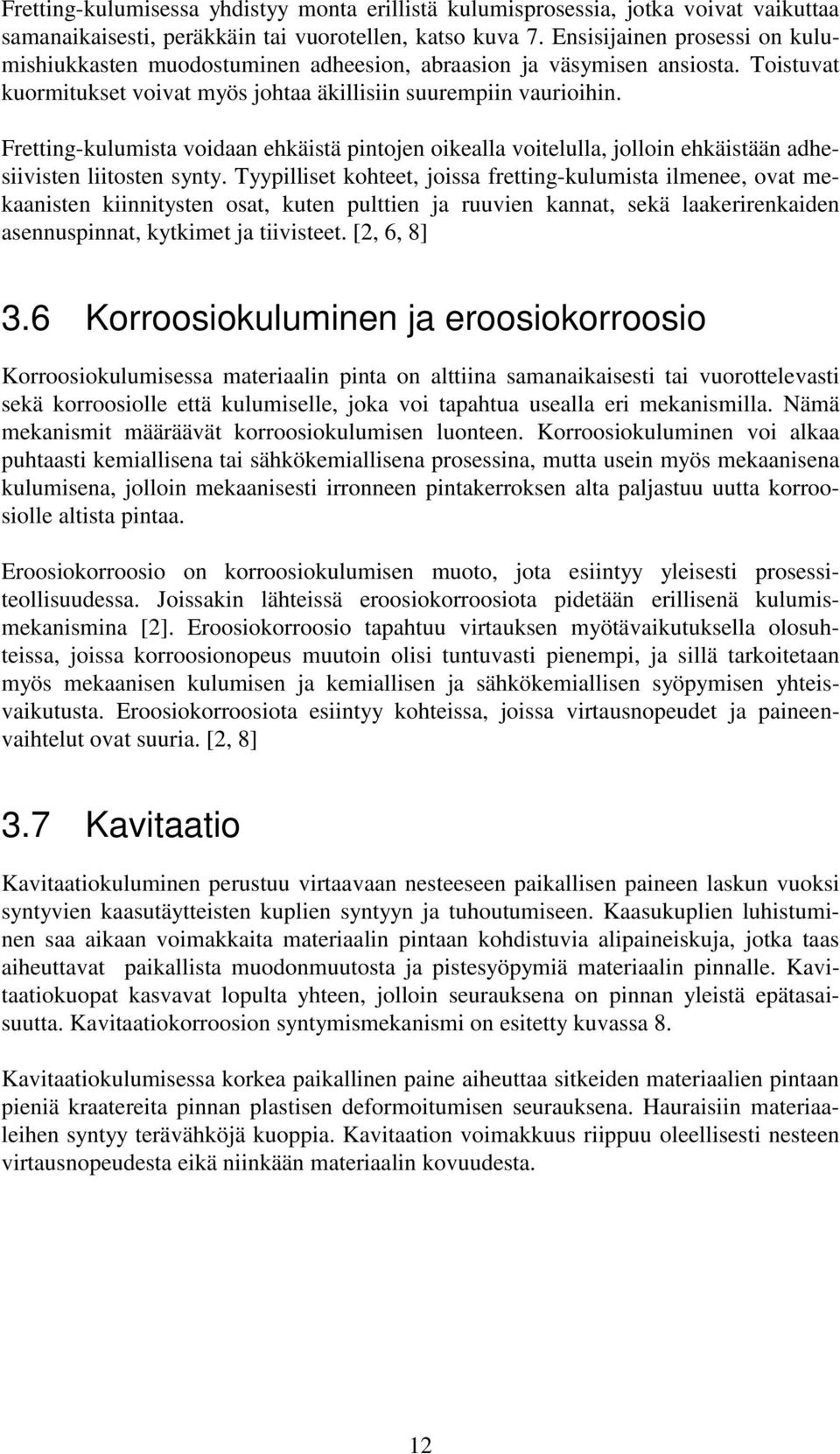 Fretting-kulumisessa yhdistyy monta erillistä kulumisprosessia, jotka voivat vaikuttaa samanaikaisesti, peräkkäin tai vuorotellen, katso kuva 7. Ensisijainen prosessi on kulumishiukkasten muodostuminen adheesion, abraasion ja väsymisen ansiosta. Toistuvat kuormitukset voivat myös johtaa äkillisiin suurempiin vaurioihin.

Fretting-kulumista voidaan ehkäistä pintojen oikealla voitelulla, jolloin ehkäistään adhesiivisten liitosten synty. Tyypilliset kohteet, joissa fretting-kulumista ilmenee, ovat mekaanisten kiinnitysten osat, kuten pulttien ja ruuvien kannat, sekä laakerirenkaiden asennuspinnat, kytkimet ja tiivisteet. [2, 6, 8]

3.6 Korroosiokuluminen ja eroosiokorroosio

Korroosiokulumisessa materiaalin pinta on alttiina samanaikaisesti tai vuorottelevasti sekä korroosiolle että kulumiselle, joka voi tapahtua usealla eri mekanismilla. Nämä mekanismit määräävät korroosiokulumisen luonteen. Korroosiokuluminen voi alkaa puhtaasti kemiallisena tai sähkökemiallisena prosessina, mutta usein myös mekaanisena kulumisena, jolloin mekaanisesti irronneen pintakerroksen alta paljastuu uutta korroosiolle altista pintaa.

Eroosiokorroosio on korroosiokulumisen muoto, jota esiintyy yleisesti prosessiteollisuudessa. Joissakin lähteissä eroosiokorroosiota pidetään erillisenä kulumismekanismina [2]. Eroosiokorroosio tapahtuu virtauksen myötävaikutuksella olosuhteissa, joissa korroosionopeus muutoin olisi tuntuvasti pienempi, ja sillä tarkoitetaan myös mekaanisen kulumisen ja kemiallisen ja sähkökemiallisen syöpymisen yhteisvaikutusta. Eroosiokorroosiota esiintyy kohteissa, joissa virtausnopeudet ja paineenvaihtelut ovat suuria. [2, 8]

3.7 Kavitaatio

Kavitaatiokuluminen perustuu virtaavaan nesteeseen paikallisen paineen laskun vuoksi syntyvien kaasutäytteisten kuplien syntyyn ja tuhoutumiseen. Kaasukuplien luhistuminen saa aikaan voimakkaita materiaalin pintaan kohdistuvia alipaineiskuja, jotka taas aiheuttavat paikallista muodonmuutosta ja pistesyöpymiä materiaalin pinnalle. Kavitaatiokuopat kasvavat lopulta yhteen, jolloin seurauksena on pinnan yleistä epätasaisuutta. Kavitaatiokorroosion syntymismekanismi on esitetty kuvassa 8.

Kavitaatiokulumisessa korkea paikallinen paine aiheuttaa sitkeiden materiaalien pintaan pieniä kraatereita pinnan plastisen deformoitumisen seurauksena. Hauraisiin materiaaleihen syntyy terävähköjä kuoppia. Kavitaation voimakkuus riippuu oleellisesti nesteen virtausnopeudesta eikä niinkään materiaalin kovuudesta.

12